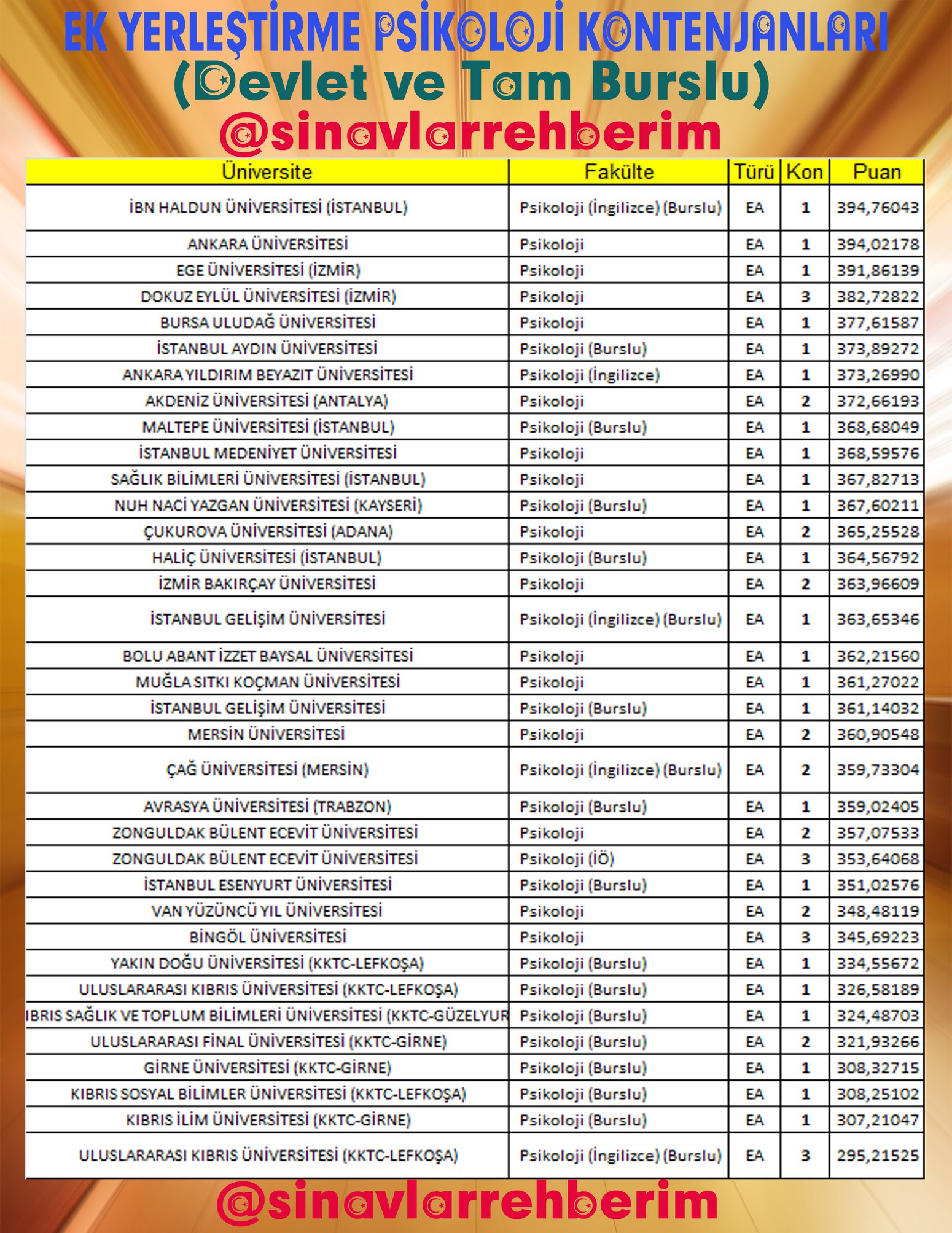 EK YERLEŞTİRME PSİKOLOJİ KONTENJANLARI
(Devlet ve Tam Burslu)
@sinavlarrehberim

| Üniversite | Fakülte | Türü | Kon | Puan |
|---|---|---|---|---|
| İBN HALDUN ÜNİVERSİTESİ (İSTANBUL) | Psikoloji (İngilizce) (Burslu) | EA | 1 | 394,76043 |
| ANKARA ÜNİVERSİTESİ | Psikoloji | EA | 1 | 394,02178 |
| EGE ÜNİVERSİTESİ (İZMİR) | Psikoloji | EA | 1 | 391,86139 |
| DOKUZ EYLÜL ÜNİVERSİTESİ (İZMİR) | Psikoloji | EA | 3 | 382,72822 |
| BURSA ULUDAĞ ÜNİVERSİTESİ | Psikoloji | EA | 1 | 377,61587 |
| İSTANBUL AYDIN ÜNİVERSİTESİ | Psikoloji (Burslu) | EA | 1 | 373,89272 |
| ANKARA YILDIRIM BEYAZIT ÜNİVERSİTESİ | Psikoloji (İngilizce) | EA | 1 | 373,26990 |
| AKDENİZ ÜNİVERSİTESİ (ANTALYA) | Psikoloji | EA | 2 | 372,66193 |
| MALTEPE ÜNİVERSİTESİ (İSTANBUL) | Psikoloji (Burslu) | EA | 1 | 368,68049 |
| İSTANBUL MEDENİYET ÜNİVERSİTESİ | Psikoloji | EA | 1 | 368,59576 |
| SAĞLIK BİLİMLERİ ÜNİVERSİTESİ (İSTANBUL) | Psikoloji | EA | 1 | 367,82713 |
| NUH NACİ YAZGAN ÜNİVERSİTESİ (KAYSERİ) | Psikoloji (Burslu) | EA | 1 | 367,60211 |
| ÇUKUROVA ÜNİVERSİTESİ (ADANA) | Psikoloji | EA | 2 | 365,25528 |
| HALİÇ ÜNİVERSİTESİ (İSTANBUL) | Psikoloji (Burslu) | EA | 1 | 364,56792 |
| İZMİR BAKIRÇAY ÜNİVERSİTESİ | Psikoloji | EA | 2 | 363,96609 |
| İSTANBUL GELİŞİM ÜNİVERSİTESİ | Psikoloji (İngilizce) (Burslu) | EA | 1 | 363,65346 |
| BOLU ABANT İZZET BAYSAL ÜNİVERSİTESİ | Psikoloji | EA | 1 | 362,21560 |
| MUĞLA SITKI KOÇMAN ÜNİVERSİTESİ | Psikoloji | EA | 1 | 361,27022 |
| İSTANBUL GELİŞİM ÜNİVERSİTESİ | Psikoloji (Burslu) | EA | 1 | 361,14032 |
| MERSİN ÜNİVERSİTESİ | Psikoloji | EA | 2 | 360,90548 |
| ÇAĞ ÜNİVERSİTESİ (MERSİN) | Psikoloji (İngilizce) (Burslu) | EA | 2 | 359,73304 |
| AVRASYA ÜNİVERSİTESİ (TRABZON) | Psikoloji (Burslu) | EA | 1 | 359,02405 |
| ZONGULDAK BÜLENT ECEVİT ÜNİVERSİTESİ | Psikoloji | EA | 2 | 357,07533 |
| ZONGULDAK BÜLENT ECEVİT ÜNİVERSİTESİ | Psikoloji (İÖ) | EA | 3 | 353,64068 |
| İSTANBUL ESENYURT ÜNİVERSİTESİ | Psikoloji (Burslu) | EA | 1 | 351,02576 |
| VAN YÜZÜNCÜ YIL ÜNİVERSİTESİ | Psikoloji | EA | 2 | 348,48119 |
| BİNGÖL ÜNİVERSİTESİ | Psikoloji | EA | 3 | 345,69223 |
| YAKIN DOĞU ÜNİVERSİTESİ (KKTC-LEFKOŞA) | Psikoloji (Burslu) | EA | 1 | 334,55672 |
| ULUSLARARASI KIBRIS ÜNİVERSİTESİ (KKTC-LEFKOŞA) | Psikoloji (Burslu) | EA | 1 | 326,58189 |
| IBRIS SAĞLIK VE TOPLUM BİLİMLERİ ÜNİVERSİTESİ (KKTC-GÜZELYUR | Psikoloji (Burslu) | EA | 1 | 324,48703 |
| ULUSLARARASI FİNAL ÜNİVERSİTESİ (KKTC-GİRNE) | Psikoloji (Burslu) | EA | 2 | 321,93266 |
| GİRNE ÜNİVERSİTESİ (KKTC-GİRNE) | Psikoloji (Burslu) | EA | 1 | 308,32715 |
| KIBRIS SOSYAL BİLİMLER ÜNİVERSİTESİ (KKTC-LEFKOŞA) | Psikoloji (Burslu) | EA | 1 | 308,25102 |
| KIBRIS İLİM ÜNİVERSİTESİ (KKTC-GİRNE) | Psikoloji (Burslu) | EA | 1 | 307,21047 |
| ULUSLARARASI KIBRIS ÜNİVERSİTESİ (KKTC-LEFKOŞA) | Psikoloji (İngilizce) (Burslu) | EA | 3 | 295,21525 |

@sinavlarrehberim